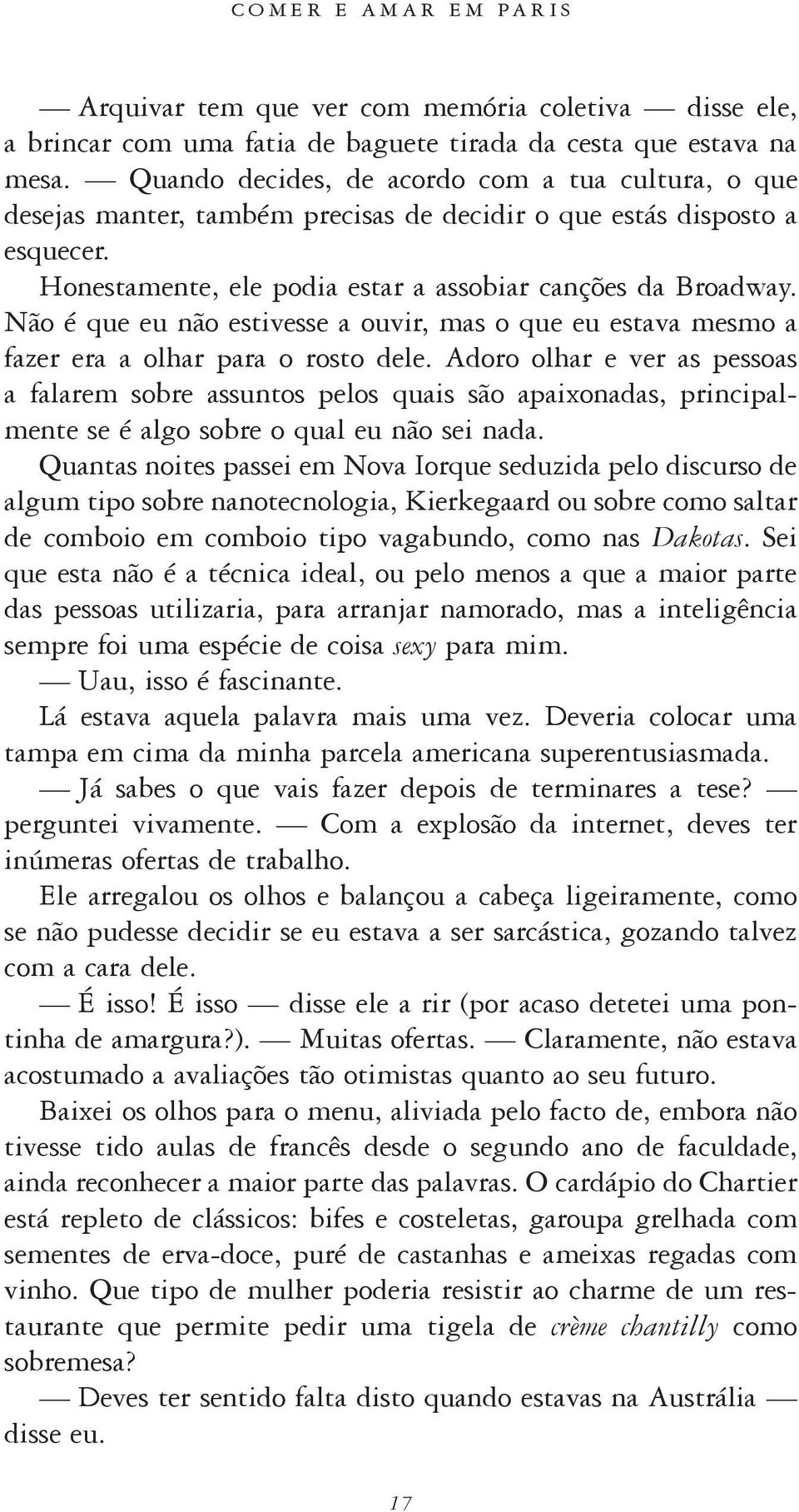 COMER E AMAR EM PARIS

— Arquivar tem que ver com memória coletiva — disse ele, a brincar com uma fatia de baguete tirada da cesta que estava na mesa. — Quando decides, de acordo com a tua cultura, o que desejas manter, também precisas de decidir o que estás disposto a esquecer.

Honestamente, ele podia estar a assobiar canções da Broadway. Não é que eu não estivesse a ouvir, mas o que eu estava mesmo a fazer era a olhar para o rosto dele. Adoro olhar e ver as pessoas a falarem sobre assuntos pelos quais são apaixonadas, principalmente se é algo sobre o qual eu não sei nada.

Quantas noites passei em Nova Iorque seduzida pelo discurso de algum tipo sobre nanotecnologia, Kierkegaard ou sobre como saltar de comboio em comboio tipo vagabundo, como nas Dakotas. Sei que esta não é a técnica ideal, ou pelo menos a que a maior parte das pessoas utilizaria, para arranjar namorado, mas a inteligência sempre foi uma espécie de coisa sexy para mim.

— Uau, isso é fascinante.

Lá estava aquela palavra mais uma vez. Deveria colocar uma tampa em cima da minha parcela americana superentusiasmada.

— Já sabes o que vais fazer depois de terminares a tese? — perguntei vivamente. — Com a explosão da internet, deves ter inúmeras ofertas de trabalho.

Ele arregalou os olhos e balançou a cabeça ligeiramente, como se não pudesse decidir se eu estava a ser sarcástica, gozando talvez com a cara dele.

— É isso! É isso — disse ele a rir (por acaso detetei uma pontinha de amargura?). — Muitas ofertas. — Claramente, não estava acostumado a avaliações tão otimistas quanto ao seu futuro.

Baixei os olhos para o menu, aliviada pelo facto de, embora não tivesse tido aulas de francês desde o segundo ano de faculdade, ainda reconhecer a maior parte das palavras. O cardápio do Chartier está repleto de clássicos: bifes e costeletas, garoupa grelhada com sementes de erva-doce, puré de castanhas e ameixas regadas com vinho. Que tipo de mulher poderia resistir ao charme de um restaurante que permite pedir uma tigela de crème chantilly como sobremesa?

— Deves ter sentido falta disto quando estavas na Austrália — disse eu.

17